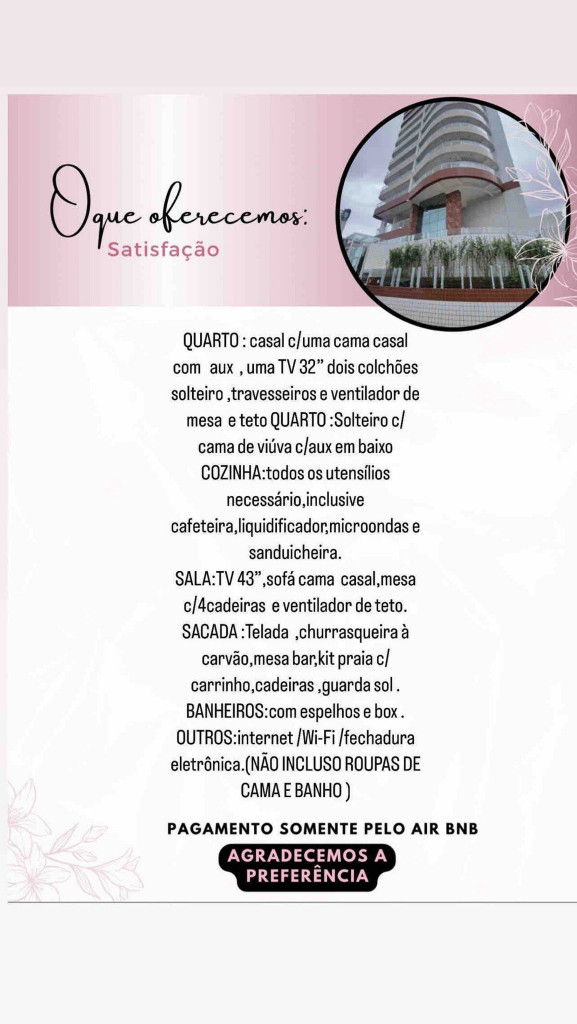 Oque oferecemos:
Satisfação

QUARTO : casal c/uma cama casal com aux , uma TV 32" dois colchões solteiro ,travesseiros e ventilador de mesa e teto QUARTO :Solteiro c/ cama de viúva c/aux em baixo COZINHA:todos os utensílios necessário,inclusive cafeteira,liquidificador,microondas e sanduicheira. SALA:TV 43",sofá cama casal,mesa c/4cadeiras e ventilador de teto. SACADA :Telada ,churrasqueira à carvão,mesa bar,kit praia c/ carrinho,cadeiras ,guarda sol . BANHEIROS:com espelhos e box . OUTROS:internet /Wi-Fi /fechadura eletrônica.(NÃO INCLUSO ROUPAS DE CAMA E BANHO )

PAGAMENTO SOMENTE PELO AIR BNB

AGRADECEMOS A PREFERÊNCIA